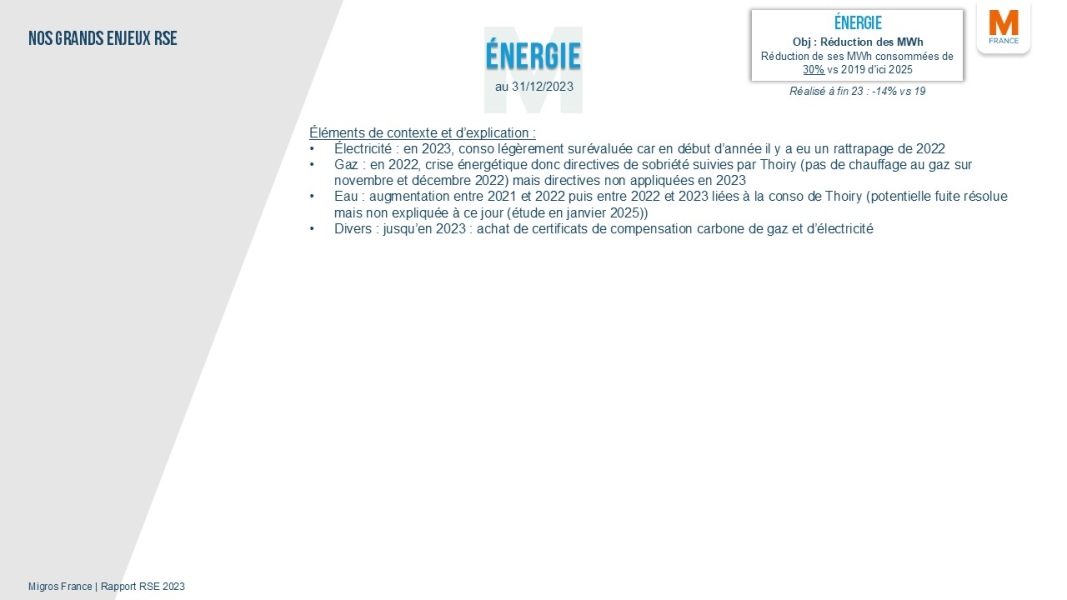 NOS GRANDS ENJEUX RSE

ÉNERGIE
au 31/12/2023

ÉNERGIE
Obj : Réduction des MWh
Réduction de ses MWh consommées de 30% vs 2019 d'ici 2025

Réalisé à fin 23 : -14% vs 19

M
FRANCE

Éléments de contexte et d'explication :
• Électricité : en 2023, conso légèrement surévaluée car en début d'année il y a eu un rattrapage de 2022
• Gaz : en 2022, crise énergétique donc directives de sobriété suivies par Thoiry (pas de chauffage au gaz sur novembre et décembre 2022) mais directives non appliquées en 2023
• Eau : augmentation entre 2021 et 2022 puis entre 2022 et 2023 liées à la conso de Thoiry (potentielle fuite résolue mais non expliquée à ce jour (étude en janvier 2025))
• Divers : jusqu'en 2023 : achat de certificats de compensation carbone de gaz et d'électricité

Migros France | Rapport RSE 2023